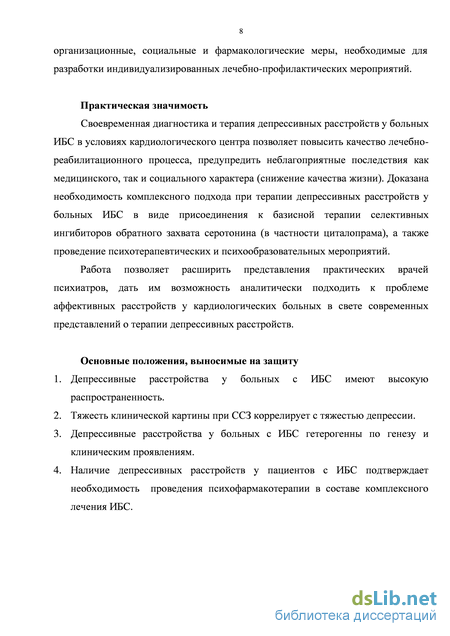 8

организационные, социальные и фармакологические меры, необходимые для разработки индивидуализированных лечебно-профилактических мероприятий.

Практическая значимость

Своевременная диагностика и терапия депрессивных расстройств у больных ИБС в условиях кардиологического центра позволяет повысить качество лечебно-реабилитационного процесса, предупредить неблагоприятные последствия как медицинского, так и социального характера (снижение качества жизни). Доказана необходимость комплексного подхода при терапии депрессивных расстройств у больных ИБС в виде присоединения к базисной терапии селективных ингибиторов обратного захвата серотонина (в частности циталопрама), а также проведение психотерапевтических и психообразовательных мероприятий.

Работа позволяет расширить представления практических врачей психиатров, дать им возможность аналитически подходить к проблеме аффективных расстройств у кардиологических больных в свете современных представлений о терапии депрессивных расстройств.

Основные положения, выносимые на защиту

1. Депрессивные расстройства у больных с ИБС имеют высокую распространенность.
2. Тяжесть клинической картины при ССЗ коррелирует с тяжестью депрессии.
3. Депрессивные расстройства у больных с ИБС гетерогенны по генезу и клиническим проявлениям.
4. Наличие депрессивных расстройств у пациентов с ИБС подтверждает необходимость проведения психофармакотерапии в составе комплексного лечения ИБС.

dsLib.net
библиотека диссертаций